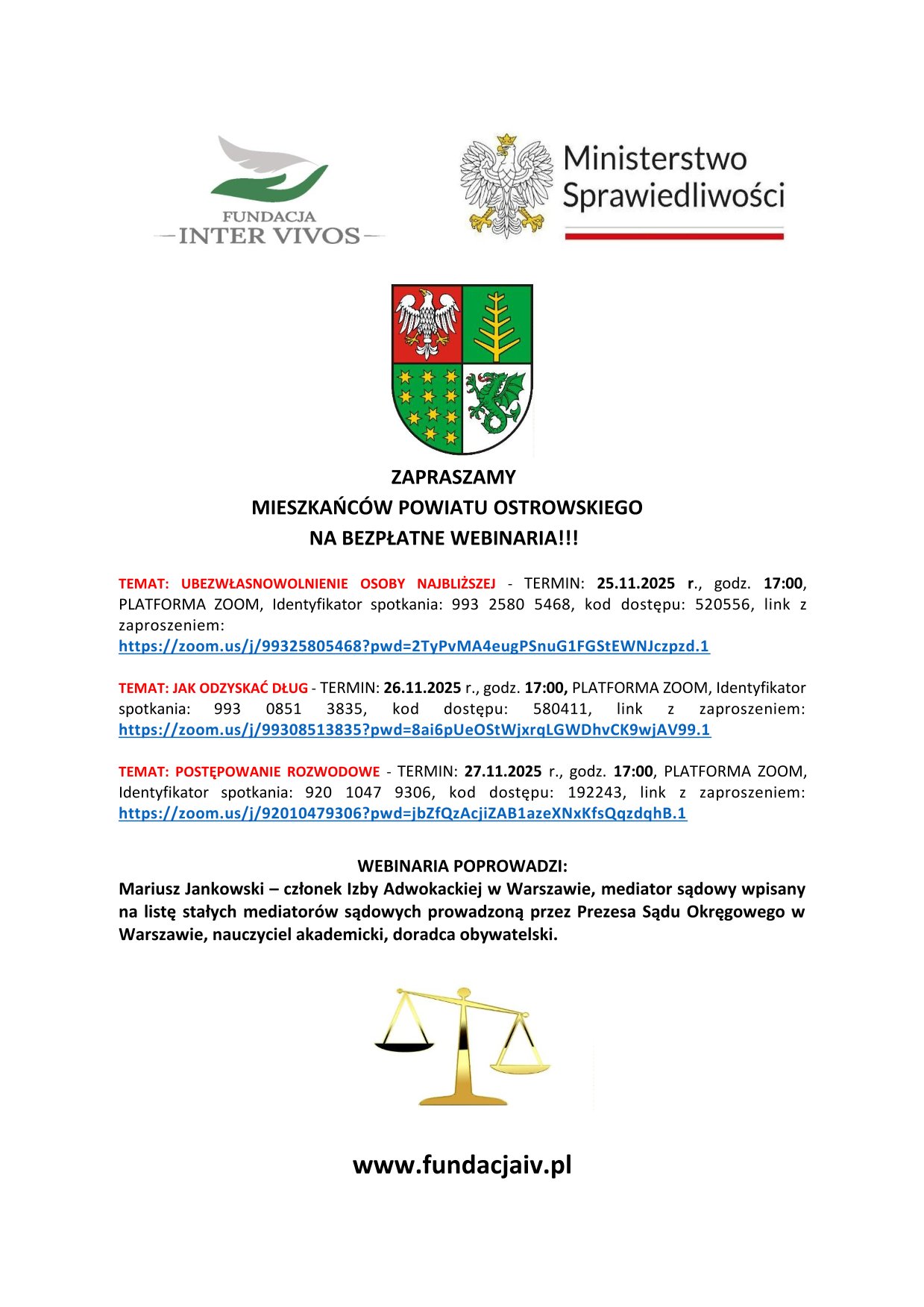 FUNDACJA
INTER VIVOS

Ministerstwo
Sprawiedliwości

ZAPRASZAMY
MIESZKAŃCÓW POWIATU OSTROWSKIEGO
NA BEZPŁATNE WEBINARIA!!!

TEMAT: UBEZWŁASNOWOLNIENIE OSOBY NAJBLIŻSZEJ - TERMIN: 25.11.2025 r., godz. 17:00, PLATFORMA ZOOM, Identyfikator spotkania: 993 2580 5468, kod dostępu: 520556, link z zaproszeniem:
https://zoom.us/j/99325805468?pwd=2TyPvMA4eugPSnuG1FGStEWNJczpzd.1

TEMAT: JAK ODZYSKAĆ DŁUG - TERMIN: 26.11.2025 r., godz. 17:00, PLATFORMA ZOOM, Identyfikator spotkania: 993 0851 3835, kod dostępu: 580411, link z zaproszeniem: https://zoom.us/j/99308513835?pwd=8ai6pUeOStWjxrqLGWDhvCK9wjAV99.1

TEMAT: POSTĘPOWANIE ROZWODOWE - TERMIN: 27.11.2025 r., godz. 17:00, PLATFORMA ZOOM, Identyfikator spotkania: 920 1047 9306, kod dostępu: 192243, link z zaproszeniem: https://zoom.us/j/92010479306?pwd=jbZfQzAcjiZAB1azeXNxKfsQqzdqhB.1

WEBINARIA POPROWADZI:
Mariusz Jankowski – członek Izby Adwokackiej w Warszawie, mediator sądowy wpisany na listę stałych mediatorów sądowych prowadzoną przez Prezesa Sądu Okręgowego w Warszawie, nauczyciel akademicki, doradca obywatelski.

www.fundacjaiv.pl